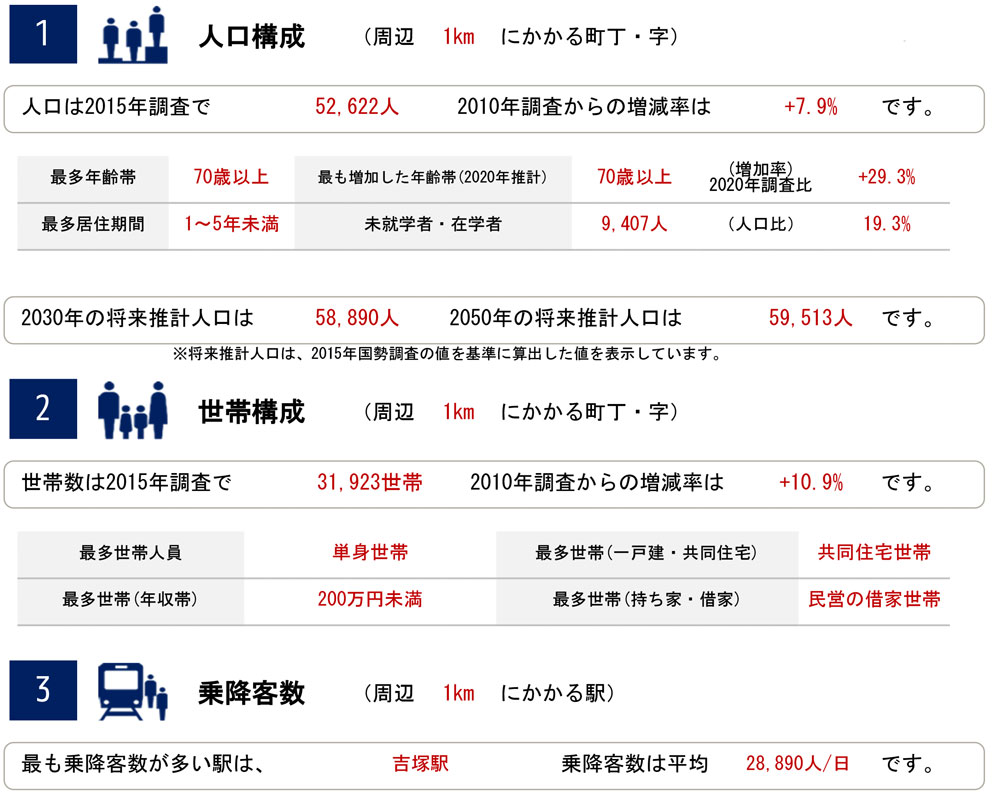 1 人口構成 （周辺 1km にかかる町丁・字）

人口は2015年調査で 52,622人 2010年調査からの増減率は +7.9% です。

| 最多年齢帯 | 70歳以上 | 最も増加した年齢帯(2020年推計) | 70歳以上 | (増加率) 2020年調査比 | +29.3% |
|---|---|---|---|---|---|
| 最多居住期間 | 1～5年未満 | 未就学者・在学者 | 9,407人 | (人口比) | 19.3% |

2030年の将来推計人口は 58,890人 2050年の将来推計人口は 59,513人 です。

※将来推計人口は、2015年国勢調査の値を基準に算出した値を表示しています。

2 世帯構成 （周辺 1km にかかる町丁・字）

世帯数は2015年調査で 31,923世帯 2010年調査からの増減率は +10.9% です。

| 最多世帯人員 | 単身世帯 | 最多世帯(一戸建・共同住宅) | 共同住宅世帯 |
|---|---|---|---|
| 最多世帯(年収帯) | 200万円未満 | 最多世帯(持ち家・借家) | 民営の借家世帯 |

3 乗降客数 （周辺 1km にかかる駅）

最も乗降客数が多い駅は、 吉塚駅 乗降客数は平均 28,890人/日 です。